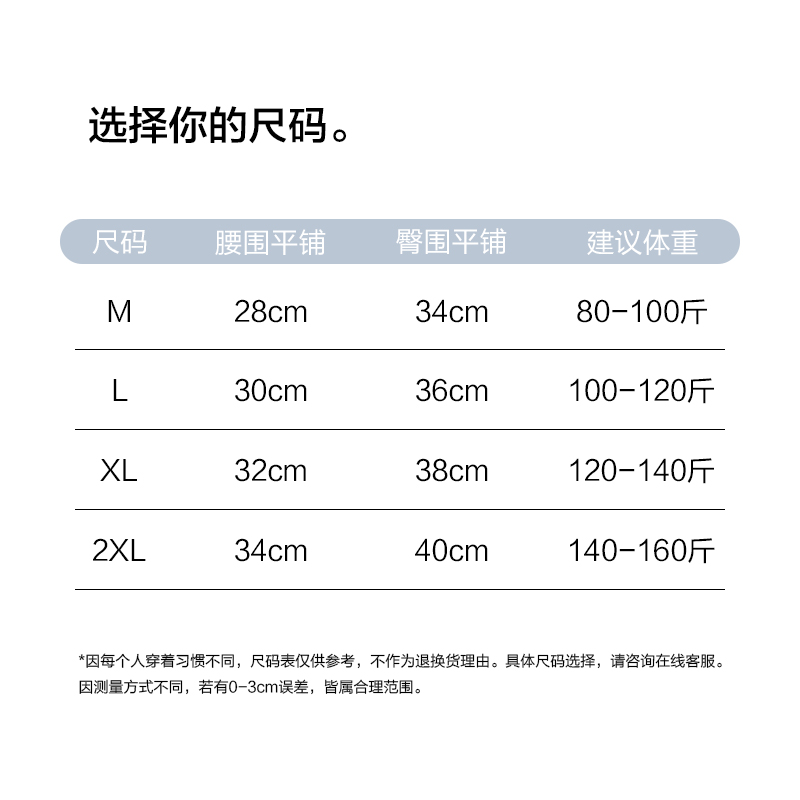 选择你的尺码。

| 尺码 | 腰围平铺 | 臀围平铺 | 建议体重 |
|---|---|---|---|
| M | 28cm | 34cm | 80-100斤 |
| L | 30cm | 36cm | 100-120斤 |
| XL | 32cm | 38cm | 120-140斤 |
| 2XL | 34cm | 40cm | 140-160斤 |

*因每个人穿着习惯不同，尺码表仅供参考，不作为退换货理由。具体尺码选择，请咨询在线客服。因测量方式不同，若有0-3cm误差，皆属合理范围。